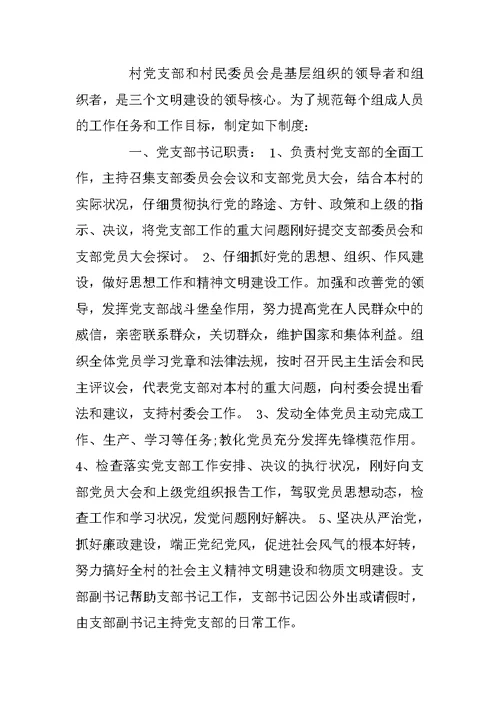 村党支部和村民委员会是基层组织的领导者和组织者，是三个文明建设的领导核心。为了规范每个组成人员的工作任务和工作目标，制定如下制度：

一、党支部书记职责： 1、负责村党支部的全面工作，主持召集支部委员会会议和支部党员大会，结合本村的实际状况，仔细贯彻执行党的路途、方针、政策和上级的指示、决议，将党支部工作的重大问题刚好提交支部委员会和支部党员大会探讨。 2、仔细抓好党的思想、组织、作风建设，做好思想工作和精神文明建设工作。加强和改善党的领导，发挥党支部战斗堡垒作用，努力提高党在人民群众中的威信，亲密联系群众，关切群众，维护国家和集体利益。组织全体党员学习党章和法律法规，按时召开民主生活会和民主评议会，代表党支部对本村的重大问题，向村委会提出看法和建议，支持村委会工作。 3、发动全体党员主动完成工作、生产、学习等任务;教化党员充分发挥先锋模范作用。 4、检查落实党支部工作安排、决议的执行状况，刚好向支部党员大会和上级党组织报告工作，驾驭党员思想动态，检查工作和学习状况，发觉问题刚好解决。 5、坚决从严治党，抓好廉政建设，端正党纪党风，促进社会风气的根本好转，努力搞好全村的社会主义精神文明建设和物质文明建设。支部副书记帮助支部书记工作，支部书记因公外出或请假时，由支部副书记主持党支部的日常工作。